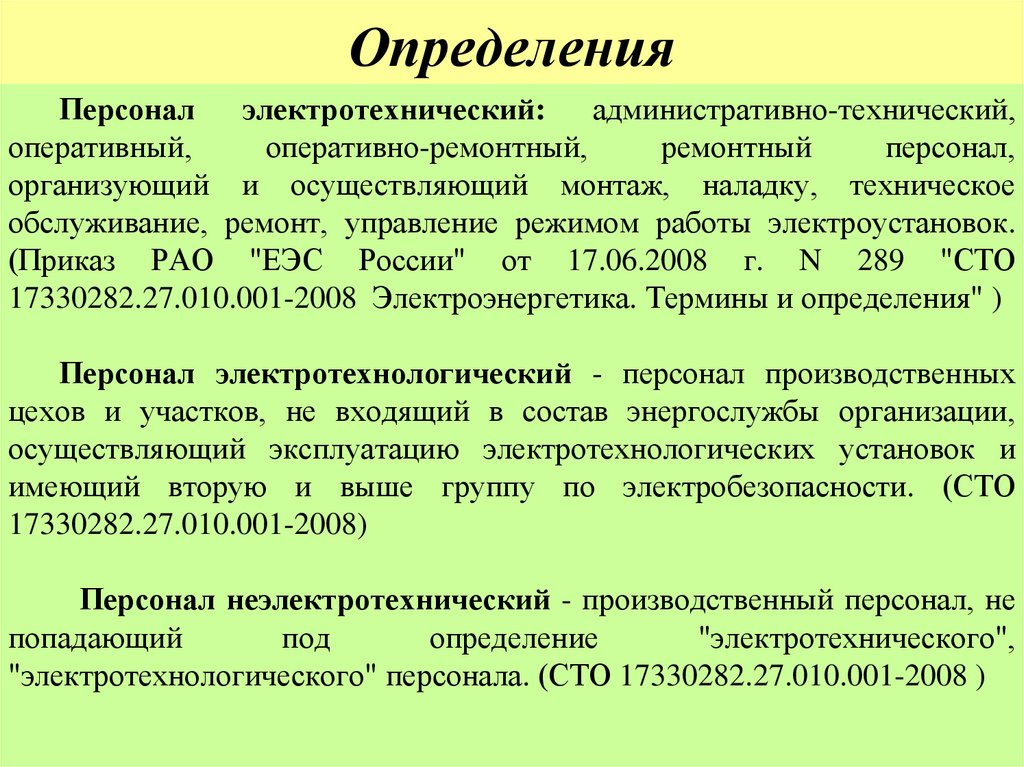 Определения

Персонал электротехнический: административно-технический, оперативный, оперативно-ремонтный, ремонтный персонал, организующий и осуществляющий монтаж, наладку, техническое обслуживание, ремонт, управление режимом работы электроустановок. (Приказ РАО "ЕЭС России" от 17.06.2008 г. N 289 "СТО 17330282.27.010.001-2008 Электроэнергетика. Термины и определения" )

Персонал электротехнологический - персонал производственных цехов и участков, не входящий в состав энергослужбы организации, осуществляющий эксплуатацию электротехнологических установок и имеющий вторую и выше группу по электробезопасности. (СТО 17330282.27.010.001-2008)

Персонал неэлектротехнический - производственный персонал, не попадающий под определение "электротехнического", "электротехнологического" персонала. (СТО 17330282.27.010.001-2008 )